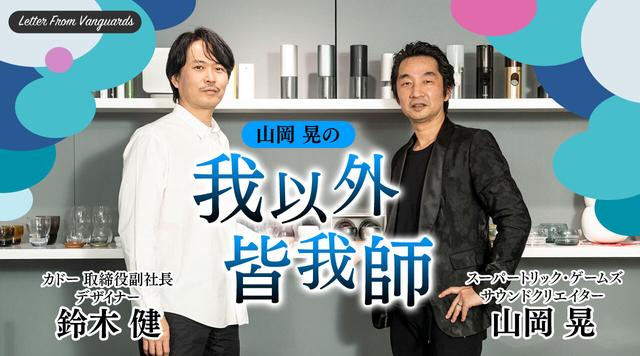 Letter From Vanguards

山岡 晃の

我以外
皆我師

カドー 取締役副社長
デザイナー
鈴木 健

スーパートリック・ゲームズ
サウンドクリエイター
山岡 晃